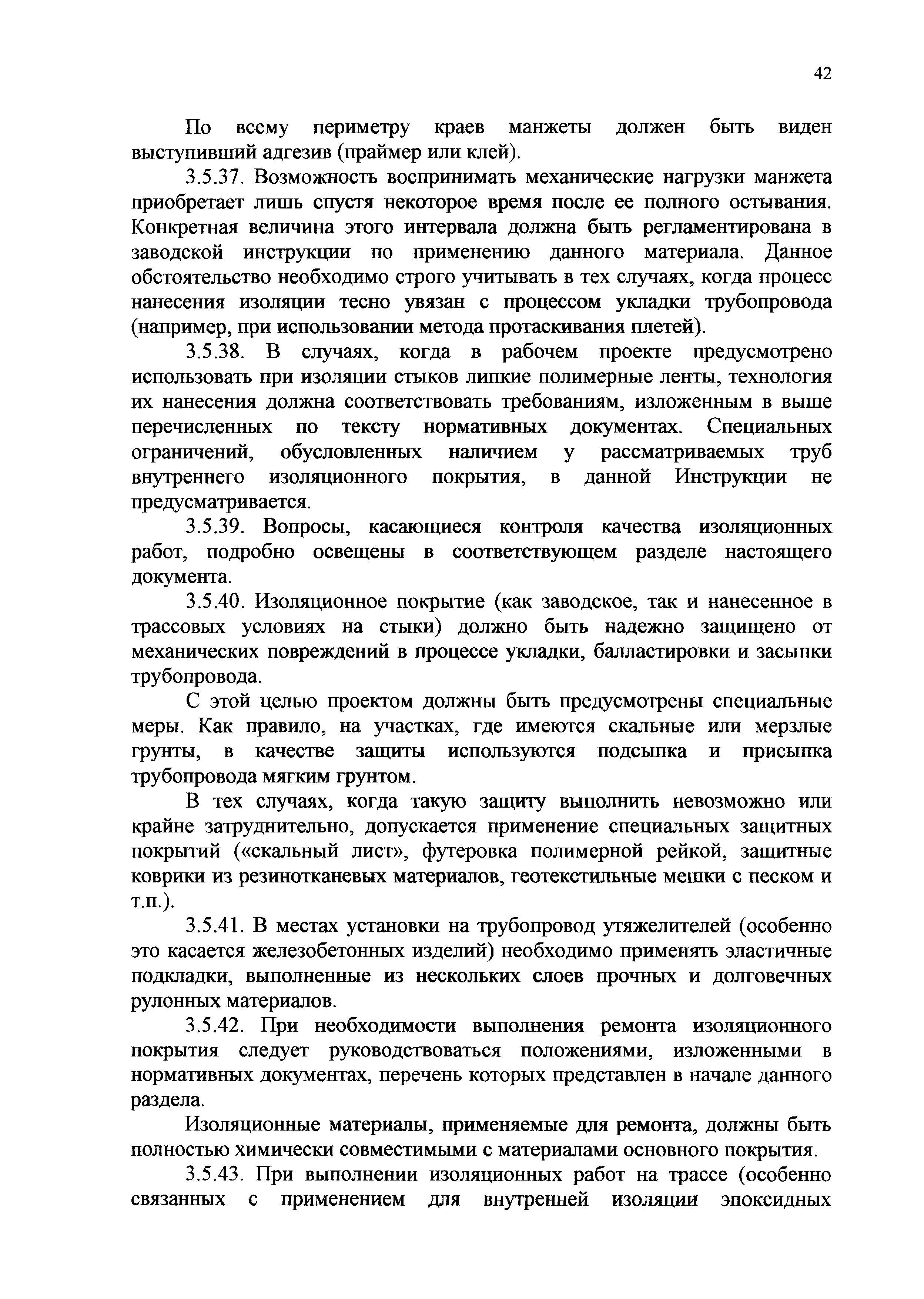 42

По всему периметру краев манжеты должен быть виден выступивший адгезив (праймер или клей).

3.5.37. Возможность воспринимать механические нагрузки манжета приобретает лишь спустя некоторое время после ее полного остывания. Конкретная величина этого интервала должна быть регламентирована в заводской инструкции по применению данного материала. Данное обстоятельство необходимо строго учитывать в тех случаях, когда процесс нанесения изоляции тесно увязан с процессом укладки трубопровода (например, при использовании метода протаскивания плетей).

3.5.38. В случаях, когда в рабочем проекте предусмотрено использовать при изоляции стыков липкие полимерные ленты, технология их нанесения должна соответствовать требованиям, изложенным в выше перечисленных по тексту нормативных документах. Специальных ограничений, обусловленных наличием у рассматриваемых труб внутреннего изоляционного покрытия, в данной Инструкции не предусматривается.

3.5.39. Вопросы, касающиеся контроля качества изоляционных работ, подробно освещены в соответствующем разделе настоящего документа.

3.5.40. Изоляционное покрытие (как заводское, так и нанесенное в трассовых условиях на стыки) должно быть надежно защищено от механических повреждений в процессе укладки, балластировки и засыпки трубопровода.

С этой целью проектом должны быть предусмотрены специальные меры. Как правило, на участках, где имеются скальные или мерзлые грунты, в качестве защиты используются подсыпка и присыпка трубопровода мягким грунтом.

В тех случаях, когда такую защиту выполнить невозможно или крайне затруднительно, допускается применение специальных защитных покрытий («скальный лист», футеровка полимерной рейкой, защитные коврики из резинотканевых материалов, геотекстильные мешки с песком и т.п.).

3.5.41. В местах установки на трубопровод утяжелителей (особенно это касается железобетонных изделий) необходимо применять эластичные подкладки, выполненные из нескольких слоев прочных и долговечных рулонных материалов.

3.5.42. При необходимости выполнения ремонта изоляционного покрытия следует руководствоваться положениями, изложенными в нормативных документах, перечень которых представлен в начале данного раздела.

Изоляционные материалы, применяемые для ремонта, должны быть полностью химически совместимыми с материалами основного покрытия.

3.5.43. При выполнении изоляционных работ на трассе (особенно связанных с применением для внутренней изоляции эпоксидных